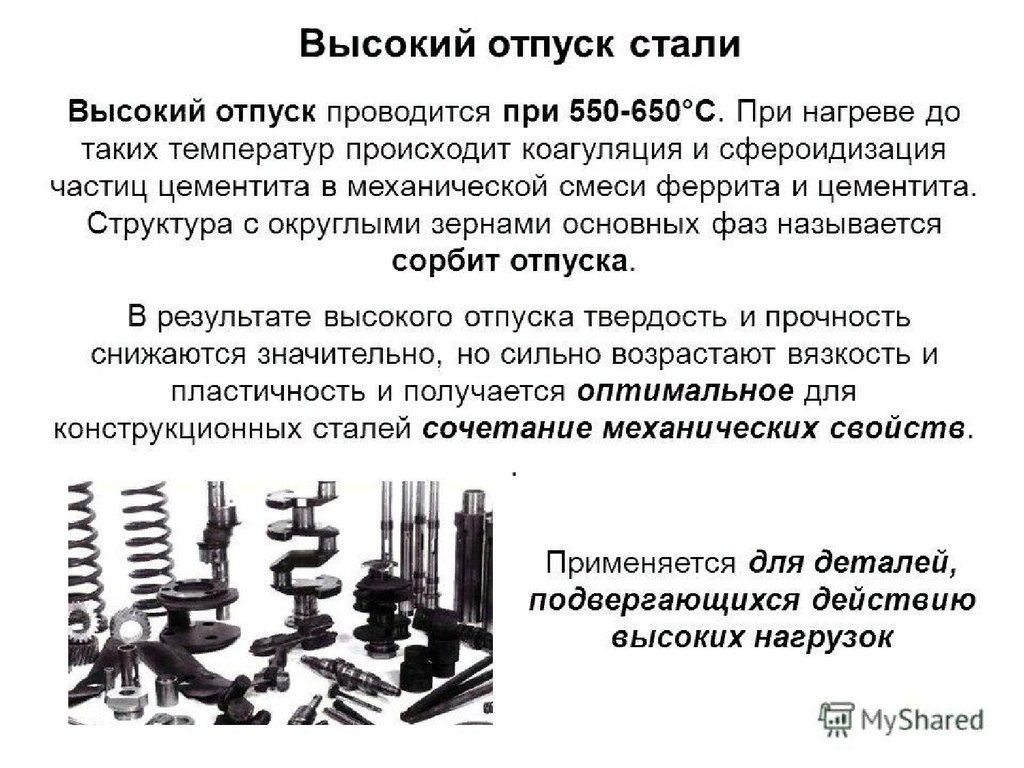 Высокий отпуск стали

Высокий отпуск проводится при 550-650°С. При нагреве до таких температур происходит коагуляция и сфероидизация частиц цементита в механической смеси феррита и цементита. Структура с округлыми зернами основных фаз называется сорбит отпуска.

В результате высокого отпуска твердость и прочность снижаются значительно, но сильно возрастают вязкость и пластичность и получается оптимальное для конструкционных сталей сочетание механических свойств.
.

Применяется для деталей, подвергающихся действию высоких нагрузок

MyShared